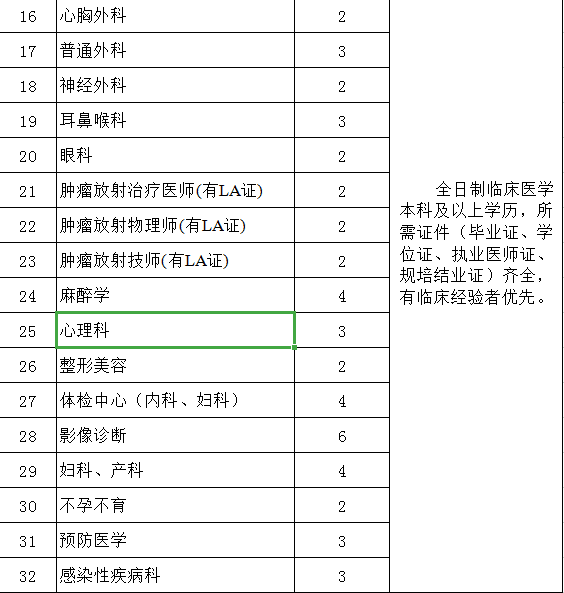 | 16 | 心胸外科 | 2 | 全日制临床医学本科及以上学历，所需证件（毕业证、学位证、执业医师证、规培结业证）齐全，有临床经验者优先。 |
|---|---|---|---|
| 17 | 普通外科 | 3 | |
| 18 | 神经外科 | 2 | |
| 19 | 耳鼻喉科 | 3 | |
| 20 | 眼科 | 2 | |
| 21 | 肿瘤放射治疗医师(有LA证) | 2 | |
| 22 | 肿瘤放射物理师(有LA证) | 2 | |
| 23 | 肿瘤放射技师(有LA证) | 2 | |
| 24 | 麻醉学 | 4 | |
| 25 | 心理科 | 3 | |
| 26 | 整形美容 | 2 | |
| 27 | 体检中心（内科、妇科） | 4 | |
| 28 | 影像诊断 | 6 | |
| 29 | 妇科、产科 | 4 | |
| 30 | 不孕不育 | 2 | |
| 31 | 预防医学 | 3 | |
| 32 | 感染性疾病科 | 3 | |